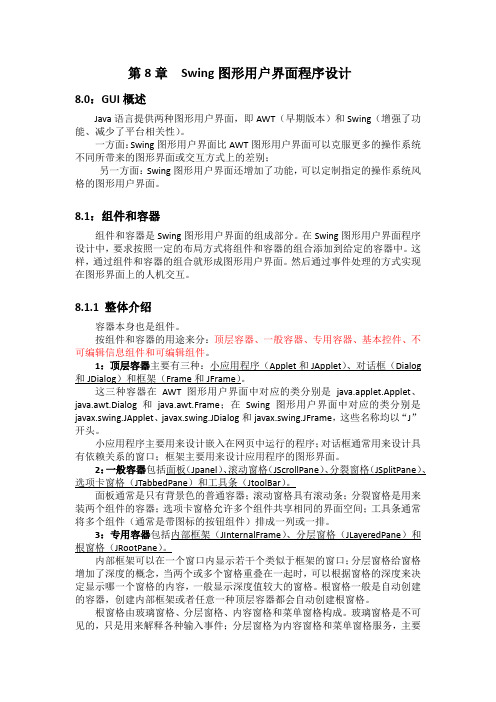 第 8 章　Swing 图形用户界面程序设计

8.0：GUI 概述

Java 语言提供两种图形用户界面，即 AWT（早期版本）和 Swing（增强了功能、减少了平台相关性）。

一方面：Swing 图形用户界面比 AWT 图形用户界面可以克服更多的操作系统不同所带来的图形界面或交互方式上的差别；

另一方面：Swing 图形用户界面还增加了功能，可以定制指定的操作系统风格的图形用户界面。

8.1：组件和容器

组件和容器是 Swing 图形用户界面的组成部分。在 Swing 图形用户界面程序设计中，要求按照一定的布局方式将组件和容器的组合添加到给定的容器中。这样，通过组件和容器的组合就形成图形用户界面。然后通过事件处理的方式实现在图形界面上的人机交互。

8.1.1 整体介绍

容器本身也是组件。

按组件和容器的用途来分：顶层容器、一般容器、专用容器、基本控件、不可编辑信息组件和可编辑组件。

1：顶层容器主要有三种：小应用程序（Applet 和 JApplet）、对话框（Dialog 和 JDialog）和框架（Frame 和 JFrame）。

这三种容器在 AWT 图形用户界面中对应的类分别是 java.applet.Applet、java.awt.Dialog 和 java.awt.Frame；在 Swing 图形用户界面中对应的类分别是 javax.swing.JApplet、javax.swing.JDialog 和 javax.swing.JFrame，这些名称均以“J”开头。

小应用程序主要用来设计嵌入在网页中运行的程序；对话框通常用来设计具有依赖关系的窗口；框架主要用来设计应用程序的图形界面。

2：一般容器包括面板（Jpanel）、滚动窗格（JScrollPane）、分裂窗格（JSplitPane）、选项卡窗格（JTabbedPane）和工具条（JtoolBar）。

面板通常是只有背景色的普通容器；滚动窗格具有滚动条；分裂窗格是用来装两个组件的容器；选项卡窗格允许多个组件共享相同的界面空间；工具条通常将多个组件（通常是带图标的按钮组件）排成一列或一排。

3：专用容器包括内部框架（JInternalFrame）、分层窗格（JLayeredPane）和根窗格（JRootPane）。

内部框架可以在一个窗口内显示若干个类似于框架的窗口；分层窗格给窗格增加了深度的概念，当两个或多个窗格重叠在一起时，可以根据窗格的深度来决定显示哪一个窗格的内容，一般显示深度值较大的窗格。根窗格一般是自动创建的容器，创建内部框架或者任意一种顶层容器都会自动创建根窗格。

根窗格由玻璃窗格、分层窗格、内容窗格和菜单窗格构成。玻璃窗格是不可见的，只是用来解释各种输入事件；分层窗格为内容窗格和菜单窗格服务，主要